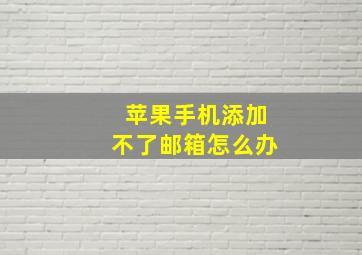 苹果手机添加
不了邮箱怎么办